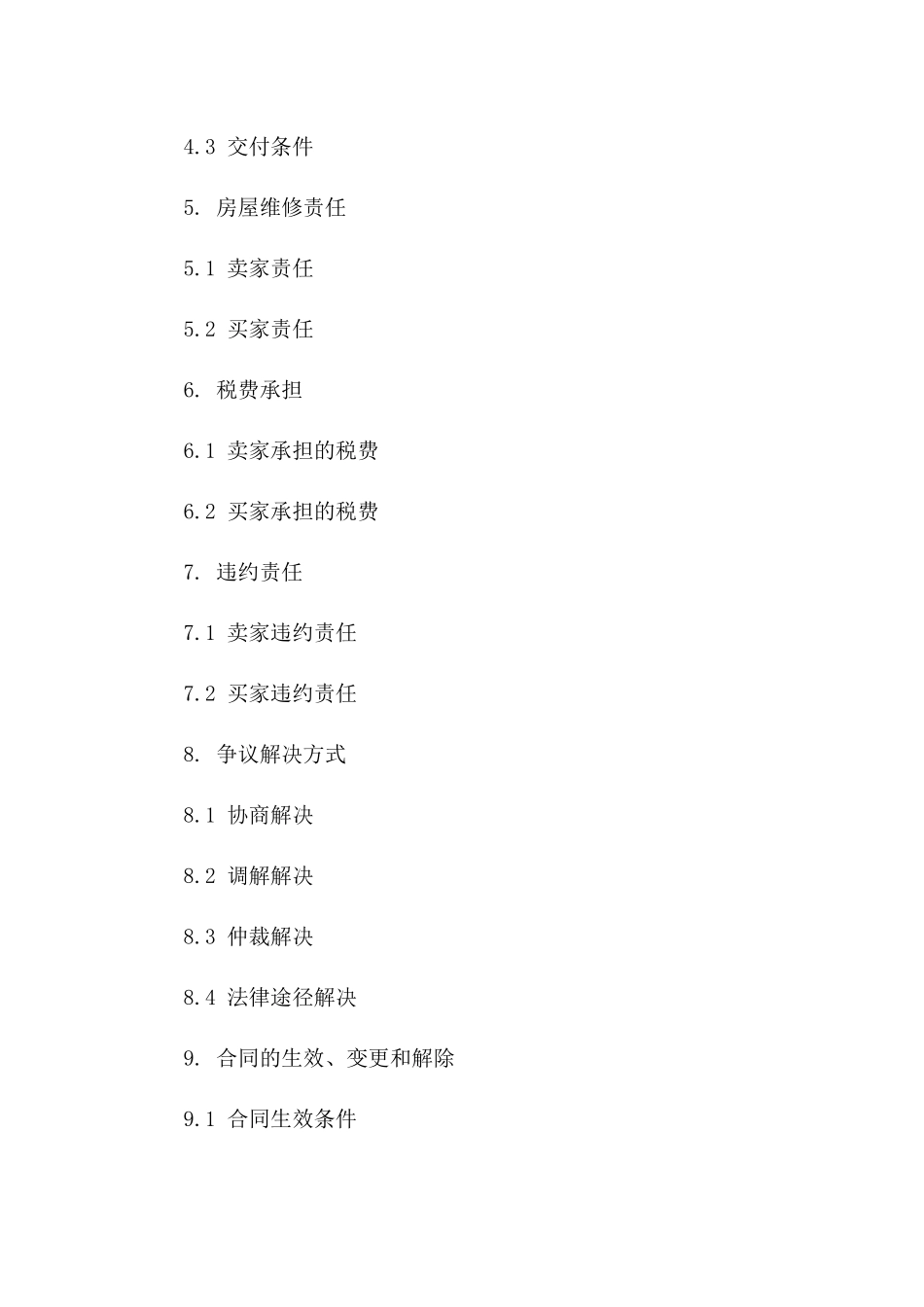 4.3 交付条件

5. 房屋维修责任

5.1 卖家责任

5.2 买家责任

6. 税费承担

6.1 卖家承担的税费

6.2 买家承担的税费

7. 违约责任

7.1 卖家违约责任

7.2 买家违约责任

8. 争议解决方式

8.1 协商解决

8.2 调解解决

8.3 仲裁解决

8.4 法律途径解决

9. 合同的生效、变更和解除

9.1 合同生效条件